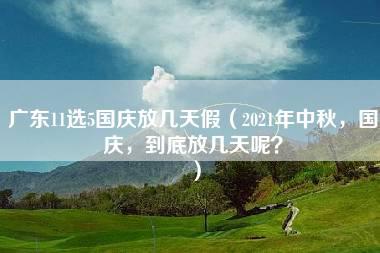 广东11选5国庆放几天假（2021年中秋，国庆，到底放几天呢？）